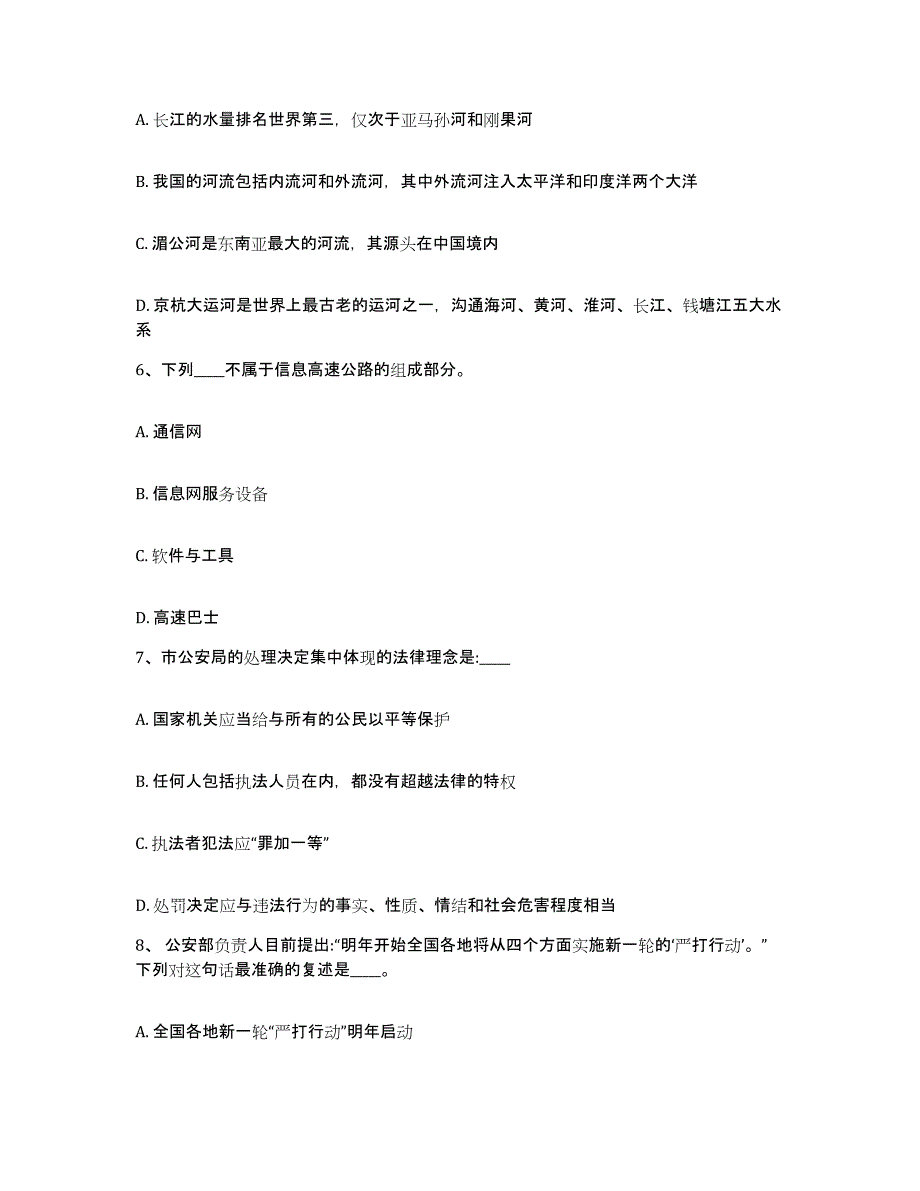 A. 长江的水量排名世界第三，仅次于亚马孙河和刚果河

B. 我国的河流包括内流河和外流河，其中外流河注入太平洋和印度洋两个大洋

C. 湄公河是东南亚最大的河流，其源头在中国境内

D. 京杭大运河是世界上最古老的运河之一，沟通海河、黄河、淮河、长江、钱塘江五大水系

6、下列____不属于信息高速公路的组成部分。

A. 通信网

B. 信息网服务设备

C. 软件与工具

D. 高速巴士

7、市公安局的处理决定集中体现的法律理念是:____

A. 国家机关应当给与所有的公民以平等保护

B. 任何人包括执法人员在内，都没有超越法律的特权

C. 执法者犯法应“罪加一等”

D. 处罚决定应与违法行为的事实、性质、情结和社会危害程度相当

8、 公安部负责人目前提出:“明年开始全国各地将从四个方面实施新一轮的‘严打行动’。”下列对这句话最准确的复述是____。

A. 全国各地新一轮“严打行动”明年启动